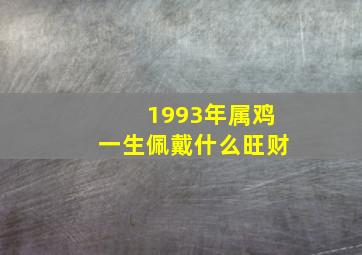 1993年属鸡
一生佩戴什么旺财